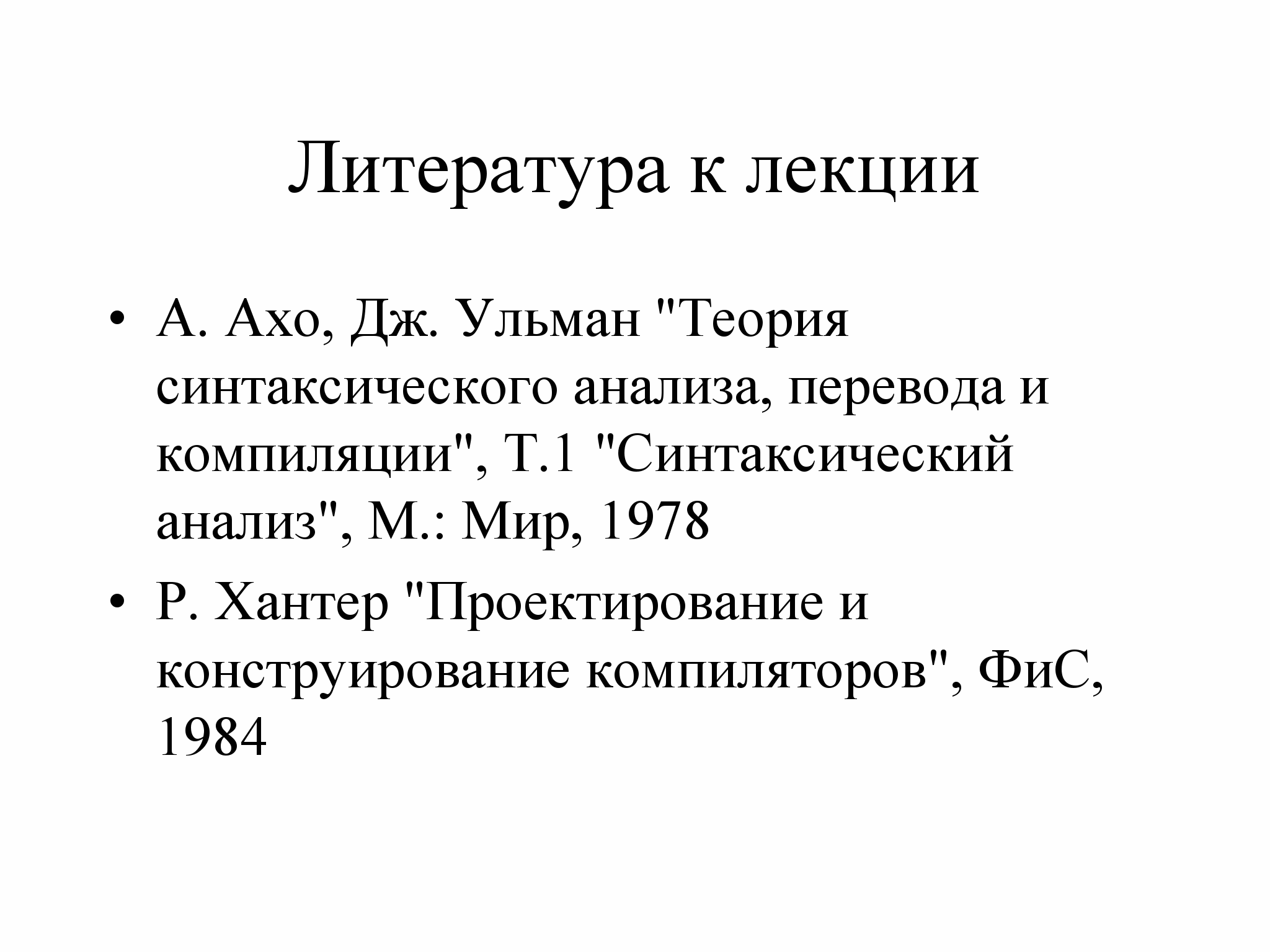 Литература к лекции

• А. Ахо, Дж. Ульман "Теория синтаксического анализа, перевода и компиляции", Т.1 "Синтаксический анализ", М.: Мир, 1978
• Р. Хантер "Проектирование и конструирование компиляторов", ФиС, 1984